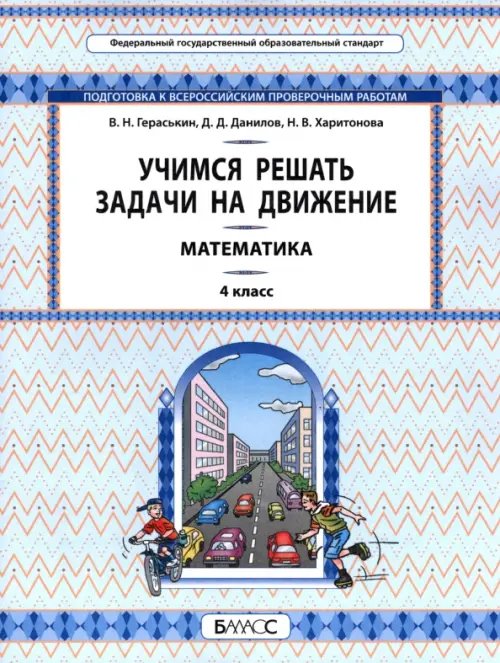 Федеральный государственный образовательный стандарт

ПОДГОТОВКА К ВСЕРОССИЙСКИМ ПРОВЕРОЧНЫМ РАБОТАМ

В. Н. Гераськин, Д. Д. Данилов, Н. В. Харитонова

УЧИМСЯ РЕШАТЬ ЗАДАЧИ НА ДВИЖЕНИЕ

МАТЕМАТИКА

4 класс

БАЛАСС